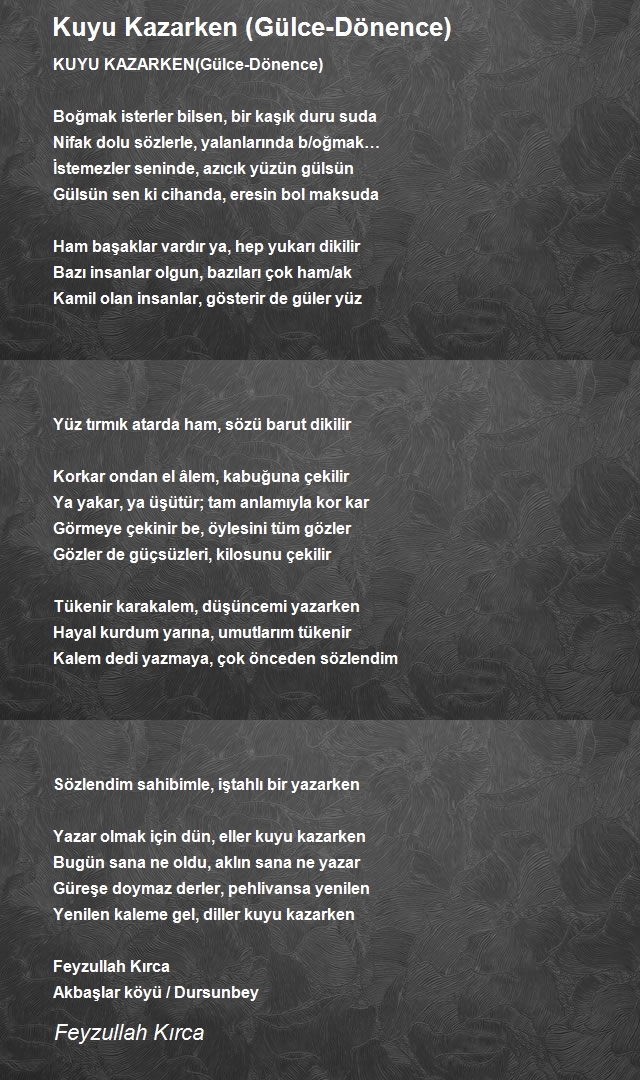 Kuyu Kazarken (Gülce-Dönence)

KUYU KAZARKEN(Gülce-Dönence)

Boğmak isterler bilsen, bir kaşık duru suda
Nifak dolu sözlerle, yalanlarında b/oğmak…
İstemezler seninde, azıcık yüzün gülsün
Gülsün sen ki cihanda, eresin bol maksuda

Ham başaklar vardır ya, hep yukarı dikilir
Bazı insanlar olgun, bazıları çok ham/ak
Kamil olan insanlar, gösterir de güler yüz

Yüz tırmık atarda ham, sözü barut dikilir

Korkar ondan el âlem, kabuğuna çekilir
Ya yakar, ya üşütür; tam anlamıyla kor kar
Görmeye çekinir be, öylesini tüm gözler
Gözler de güçsüzleri, kilosunu çekilir

Tükenir karakalem, düşüncemi yazarken
Hayal kurdum yarına, umutlarım tükenir
Kalem dedi yazmaya, çok önceden sözlendim

Sözlendim sahibimle, iştahlı bir yazarken

Yazar olmak için dün, eller kuyu kazarken
Bugün sana ne oldu, aklın sana ne yazar
Güreşe doymaz derler, pehlivansa yenilen
Yenilen kaleme gel, diller kuyu kazarken

Feyzullah Kırca
Akbaşlar köyü / Dursunbey

Feyzullah Kırca